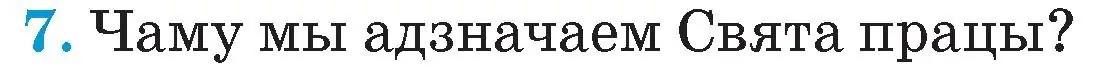 7. Чаму мы адзначаем Свята працы?